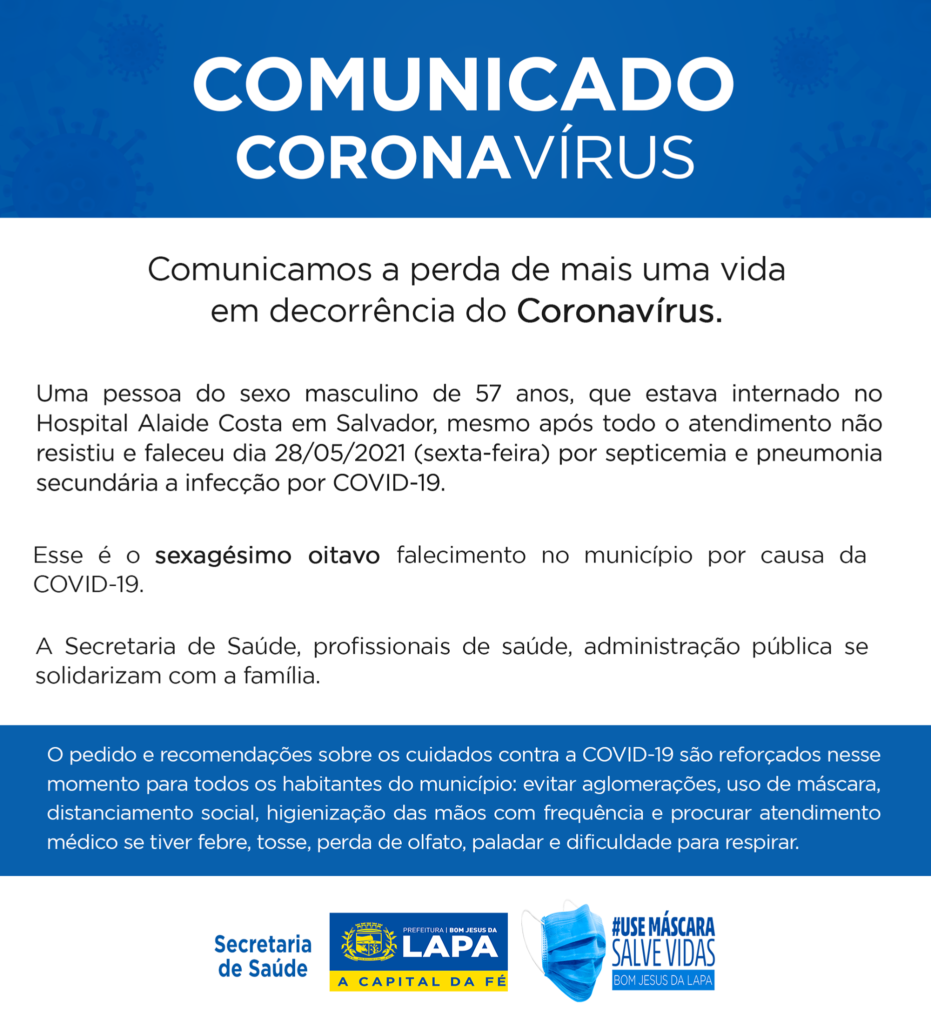 COMUNICADO
CORONAVÍRUS

Comunicamos a perda de mais uma vida em decorrência do Coronavírus.

Uma pessoa do sexo masculino de 57 anos, que estava internado no Hospital Alaide Costa em Salvador, mesmo após todo o atendimento não resistiu e faleceu dia 28/05/2021 (sexta-feira) por septicemia e pneumonia secundária a infecção por COVID-19.

Esse é o sexagésimo oitavo falecimento no município por causa da COVID-19.

A Secretaria de Saúde, profissionais de saúde, administração pública se solidarizam com a família.

O pedido e recomendações sobre os cuidados contra a COVID-19 são reforçados nesse momento para todos os habitantes do município: evitar aglomerações, uso de máscara, distanciamento social, higienização das mãos com frequência e procurar atendimento médico se tiver febre, tosse, perda de olfato, paladar e dificuldade para respirar.

Secretaria de Saúde

PREFEITURA | BOM JESUS DA
LAPA
A CAPITAL DA FÉ

#USE MÁSCARA
SALVE VIDAS
BOM JESUS DA LAPA